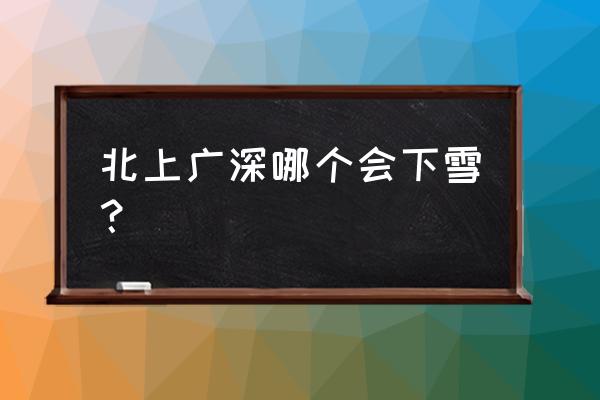 北上广深哪个会下雪？